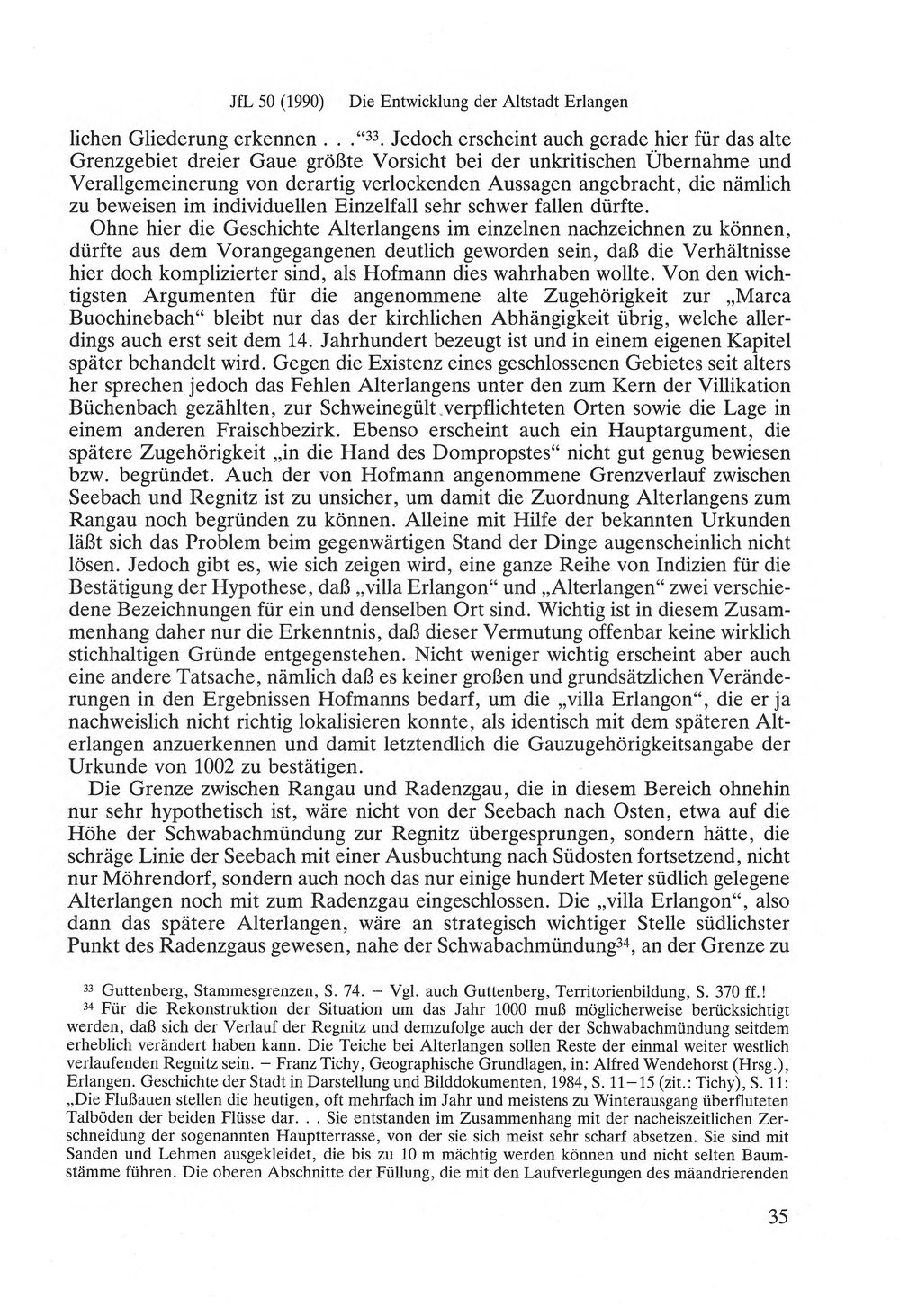 JfL 50 (1990) Die Entwicklung der Altstadt Erlangen

lichen Gliederung erkennen . . ."$^{33}$. Jedoch erscheint auch gerade hier für das alte Grenzgebiet dreier Gaue größte Vorsicht bei der unkritischen Übernahme und Verallgemeinerung von derartig verlockenden Aussagen angebracht, die nämlich zu beweisen im individuellen Einzelfall sehr schwer fallen dürfte.

Ohne hier die Geschichte Alterlangens im einzelnen nachzeichnen zu können, dürfte aus dem Vorangegangenen deutlich geworden sein, daß die Verhältnisse hier doch komplizierter sind, als Hofmann dies wahrhaben wollte. Von den wichtigsten Argumenten für die angenommene alte Zugehörigkeit zur „Marca Buochinebach" bleibt nur das der kirchlichen Abhängigkeit übrig, welche allerdings auch erst seit dem 14. Jahrhundert bezeugt ist und in einem eigenen Kapitel später behandelt wird. Gegen die Existenz eines geschlossenen Gebietes seit alters her sprechen jedoch das Fehlen Alterlangens unter den zum Kern der Villikation Büchenbach gezählten, zur Schweinegült verpflichteten Orten sowie die Lage in einem anderen Fraischbezirk. Ebenso erscheint auch ein Hauptargument, die spätere Zugehörigkeit „in die Hand des Dompropstes" nicht gut genug bewiesen bzw. begründet. Auch der von Hofmann angenommene Grenzverlauf zwischen Seebach und Regnitz ist zu unsicher, um damit die Zuordnung Alterlangens zum Rangau noch begründen zu können. Alleine mit Hilfe der bekannten Urkunden läßt sich das Problem beim gegenwärtigen Stand der Dinge augenscheinlich nicht lösen. Jedoch gibt es, wie sich zeigen wird, eine ganze Reihe von Indizien für die Bestätigung der Hypothese, daß „villa Erlangon" und „Alterlangen" zwei verschiedene Bezeichnungen für ein und denselben Ort sind. Wichtig ist in diesem Zusammenhang daher nur die Erkenntnis, daß dieser Vermutung offenbar keine wirklich stichhaltigen Gründe entgegenstehen. Nicht weniger wichtig erscheint aber auch eine andere Tatsache, nämlich daß es keiner großen und grundsätzlichen Veränderungen in den Ergebnissen Hofmanns bedarf, um die „villa Erlangon", die er ja nachweislich nicht richtig lokalisieren konnte, als identisch mit dem späteren Alterlangen anzuerkennen und damit letztendlich die Gauzugehörigkeitsangabe der Urkunde von 1002 zu bestätigen.

Die Grenze zwischen Rangau und Radenzgau, die in diesem Bereich ohnehin nur sehr hypothetisch ist, wäre nicht von der Seebach nach Osten, etwa auf die Höhe der Schwabachmündung zur Regnitz übergesprungen, sondern hätte, die schräge Linie der Seebach mit einer Ausbuchtung nach Südosten fortsetzend, nicht nur Möhrendorf, sondern auch noch das nur einige hundert Meter südlich gelegene Alterlangen noch mit zum Radenzgau eingeschlossen. Die „villa Erlangon", also dann das spätere Alterlangen, wäre an strategisch wichtiger Stelle südlichster Punkt des Radenzgaus gewesen, nahe der Schwabachmündung$^{34}$, an der Grenze zu

$^{33}$ Guttenberg, Stammesgrenzen, S. 74. – Vgl. auch Guttenberg, Territorienbildung, S. 370 ff.!

$^{34}$ Für die Rekonstruktion der Situation um das Jahr 1000 muß möglicherweise berücksichtigt werden, daß sich der Verlauf der Regnitz und demzufolge auch der der Schwabachmündung seitdem erheblich verändert haben kann. Die Teiche bei Alterlangen sollen Reste der einmal weiter westlich verlaufenden Regnitz sein. – Franz Tichy, Geographische Grundlagen, in: Alfred Wendehorst (Hrsg.), Erlangen. Geschichte der Stadt in Darstellung und Bilddokumenten, 1984, S. 11–15 (zit.: Tichy), S. 11: „Die Flußauen stellen die heutigen, oft mehrfach im Jahr und meistens zu Winterausgang überfluteten Talböden der beiden Flüsse dar. . . Sie entstanden im Zusammenhang mit der nacheiszeitlichen Zerschneidung der sogenannten Hauptterrasse, von der sie sich meist sehr scharf absetzen. Sie sind mit Sanden und Lehmen ausgekleidet, die bis zu 10 m mächtig werden können und nicht selten Baumstämme führen. Die oberen Abschnitte der Füllung, die mit den Laufverlegungen des mäandrierenden

35